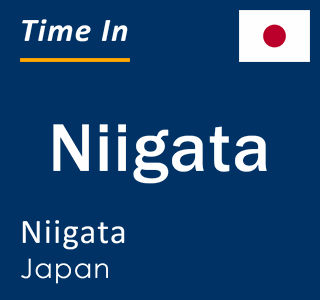 Time In

Niigata

Niigata
Japan